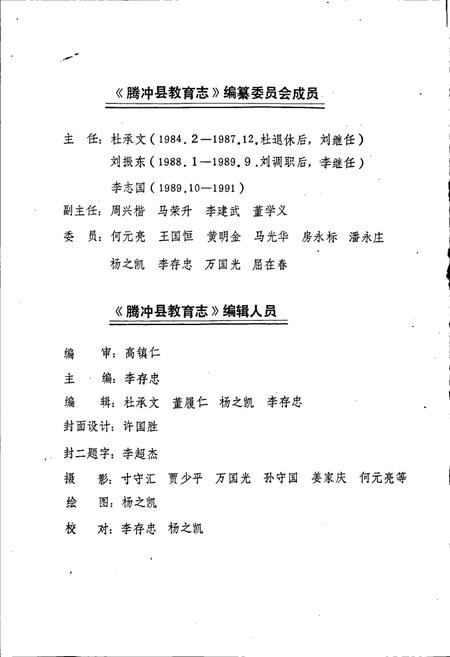 《腾冲县教育志》编纂委员会成员

主　任：杜承文（1984．2—1987．12．杜退休后，刘继任）
刘振东（1988．1—1989．9．刘调职后，李继任）
李志国（1989．10—1991）

副主任：周兴楷　马荣升　李建武　董学义

委　员：何元亮　王国恒　黄明金　马光华　房永标　潘永庄
杨之凯　李存忠　万国光　屈在春

《腾冲县教育志》编辑人员

编　审：高镇仁

主　编：李存忠

编　辑：杜承文　董履仁　杨之凯　李存忠

封面设计：许国胜

封二题字：李超杰

摄　影：寸守汇　贾少平　万国光　孙守国　姜家庆　何元亮等

绘　图：杨之凯

校　对：李存忠　杨之凯